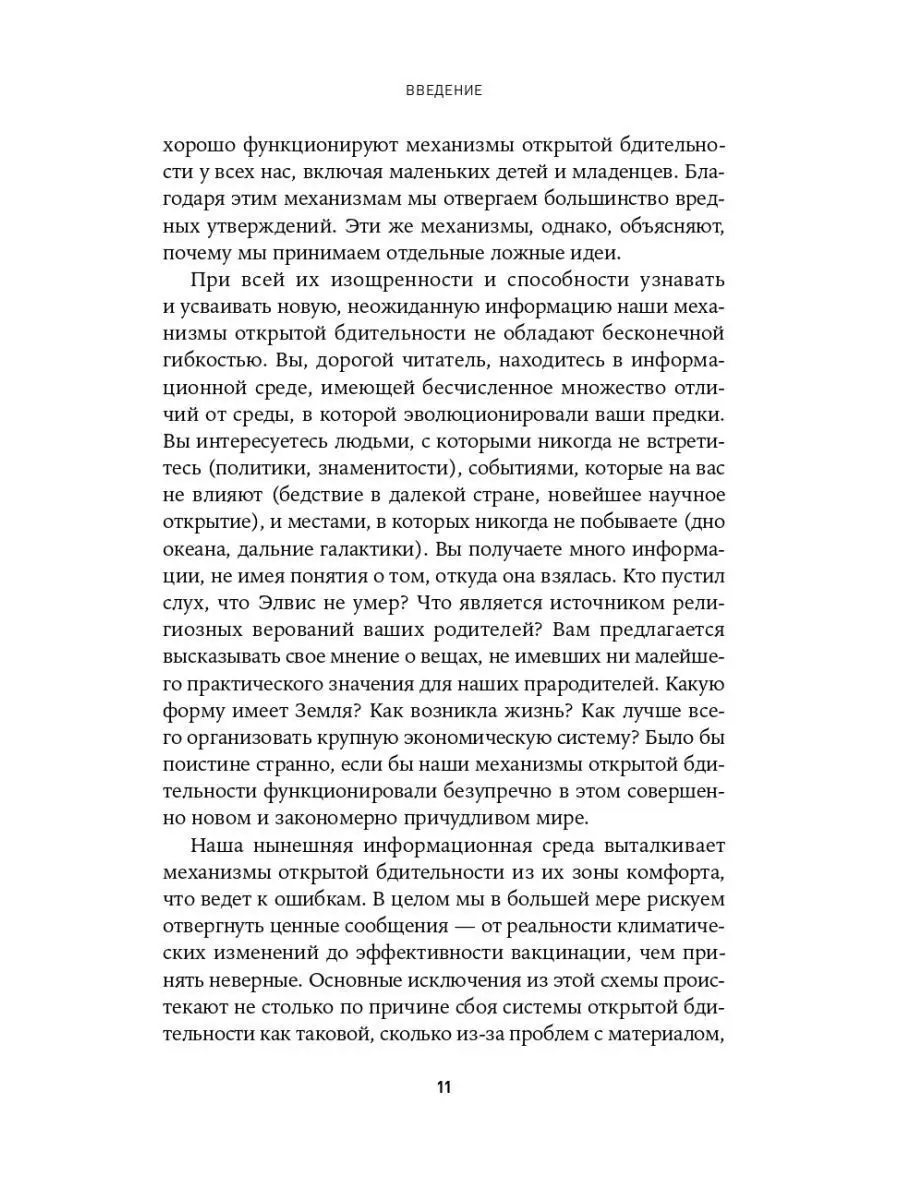 ВВЕДЕНИЕ

хорошо функционируют механизмы открытой бдительности у всех нас, включая маленьких детей и младенцев. Благодаря этим механизмам мы отвергаем большинство вредных утверждений. Эти же механизмы, однако, объясняют, почему мы принимаем отдельные ложные идеи.

При всей их изощренности и способности узнавать и усваивать новую, неожиданную информацию наши механизмы открытой бдительности не обладают бесконечной гибкостью. Вы, дорогой читатель, находитесь в информационной среде, имеющей бесчисленное множество отличий от среды, в которой эволюционировали ваши предки. Вы интересуетесь людьми, с которыми никогда не встретитесь (политики, знаменитости), событиями, которые на вас не влияют (бедствие в далекой стране, новейшее научное открытие), и местами, в которых никогда не побываете (дно океана, дальние галактики). Вы получаете много информации, не имея понятия о том, откуда она взялась. Кто пустил слух, что Элвис не умер? Что является источником религиозных верований ваших родителей? Вам предлагается высказывать свое мнение о вещах, не имевших ни малейшего практического значения для наших прародителей. Какую форму имеет Земля? Как возникла жизнь? Как лучше всего организовать крупную экономическую систему? Было бы поистине странно, если бы наши механизмы открытой бдительности функционировали безупречно в этом совершенно новом и закономерно причудливом мире.

Наша нынешняя информационная среда выталкивает механизмы открытой бдительности из их зоны комфорта, что ведет к ошибкам. В целом мы в большей мере рискуем отвергнуть ценные сообщения — от реальности климатических изменений до эффективности вакцинации, чем принять неверные. Основные исключения из этой схемы проистекают не столько по причине сбоя системы открытой бдительности как таковой, сколько из-за проблем с материалом,

11